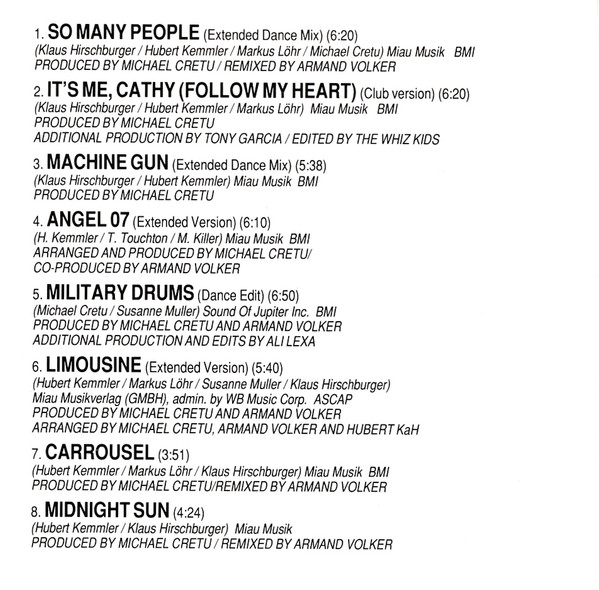 1. SO MANY PEOPLE (Extended Dance Mix) (6:20)
(Klaus Hirschburger / Hubert Kemmler / Markus Löhr / Michael Cretu) Miau Musik BMI
PRODUCED BY MICHAEL CRETU / REMIXED BY ARMAND VOLKER

2. IT'S ME, CATHY (FOLLOW MY HEART) (Club version) (6:20)
(Klaus Hirschburger / Hubert Kemmler / Markus Löhr) Miau Musik BMI
PRODUCED BY MICHAEL CRETU
ADDITIONAL PRODUCTION BY TONY GARCIA / EDITED BY THE WHIZ KIDS

3. MACHINE GUN (Extended Dance Mix) (5:38)
(Klaus Hirschburger / Hubert Kemmler) Miau Musik BMI
PRODUCED BY MICHAEL CRETU

4. ANGEL 07 (Extended Version) (6:10)
(H. Kemmler / T. Touchton / M. Killer) Miau Musik BMI
ARRANGED AND PRODUCED BY MICHAEL CRETU/
CO-PRODUCED BY ARMAND VOLKER

5. MILITARY DRUMS (Dance Edit) (6:50)
(Michael Cretu / Susanne Muller) Sound Of Jupiter Inc. BMI
PRODUCED BY MICHAEL CRETU AND ARMAND VOLKER
ADDITIONAL PRODUCTION AND EDITS BY ALI LEXA

6. LIMOUSINE (Extended Version) (5:40)
(Hubert Kemmler / Markus Löhr / Susanne Muller / Klaus Hirschburger)
Miau Musikverlag (GMBH), admin. by WB Music Corp. ASCAP
PRODUCED BY MICHAEL CRETU AND ARMAND VOLKER
ARRANGED BY MICHAEL CRETU, ARMAND VOLKER AND HUBERT KaH

7. CARROUSEL (3:51)
(Hubert Kemmler / Markus Löhr / Klaus Hirschburger) Miau Musik BMI
PRODUCED BY MICHAEL CRETU/REMIXED BY ARMAND VOLKER

8. MIDNIGHT SUN (4:24)
(Hubert Kemmler / Klaus Hirschburger) Miau Musik
PRODUCED BY MICHAEL CRETU / REMIXED BY ARMAND VOLKER